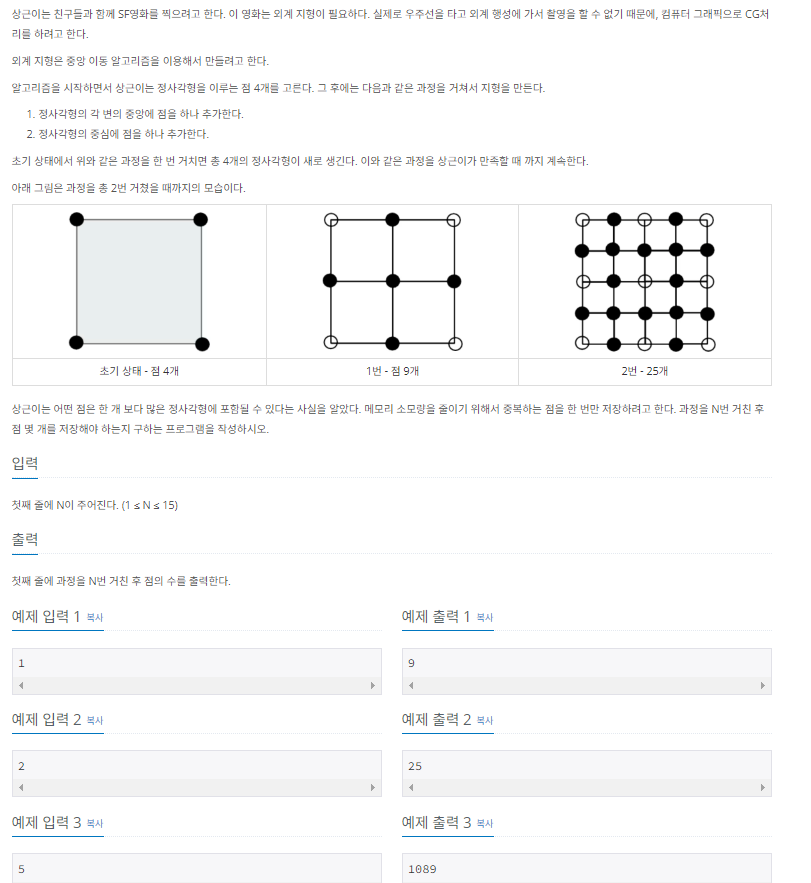 상근이는 친구들과 함께 SF영화를 찍으려고 한다. 이 영화는 외계 지형이 필요하다. 실제로 우주선을 타고 외계 행성에 가서 촬영을 할 수 없기 때문에, 컴퓨터 그래픽으로 CG처리를 하려고 한다.

외계 지형은 중앙 이동 알고리즘을 이용해서 만들려고 한다.

알고리즘을 시작하면서 상근이는 정사각형을 이루는 점 4개를 고른다. 그 후에는 다음과 같은 과정을 거쳐서 지형을 만든다.

1. 정사각형의 각 변의 중앙에 점을 하나 추가한다.
2. 정사각형의 중심에 점을 하나 추가한다.

초기 상태에서 위와 같은 과정을 한 번 거치면 총 4개의 정사각형이 새로 생긴다. 이와 같은 과정을 상근이가 만족할 때 까지 계속한다.

아래 그림은 과정을 총 2번 거쳤을 때까지의 모습이다.

| 초기 상태 - 점 4개 | 1번 - 점 9개 | 2번 - 25개 |
|---|---|---|

상근이는 어떤 점은 한 개 보다 많은 정사각형에 포함될 수 있다는 사실을 알았다. 메모리 소모량을 줄이기 위해서 중복하는 점을 한 번만 저장하려고 한다. 과정을 N번 거친 후 점 몇 개를 저장해야 하는지 구하는 프로그램을 작성하시오.

입력

첫째 줄에 N이 주어진다. (1 ≤ N ≤ 15)

출력

첫째 줄에 과정을 N번 거친 후 점의 수를 출력한다.

예제 입력 1 복사

1

예제 출력 1 복사

9

예제 입력 2 복사

2

예제 출력 2 복사

25

예제 입력 3 복사

5

예제 출력 3 복사

1089